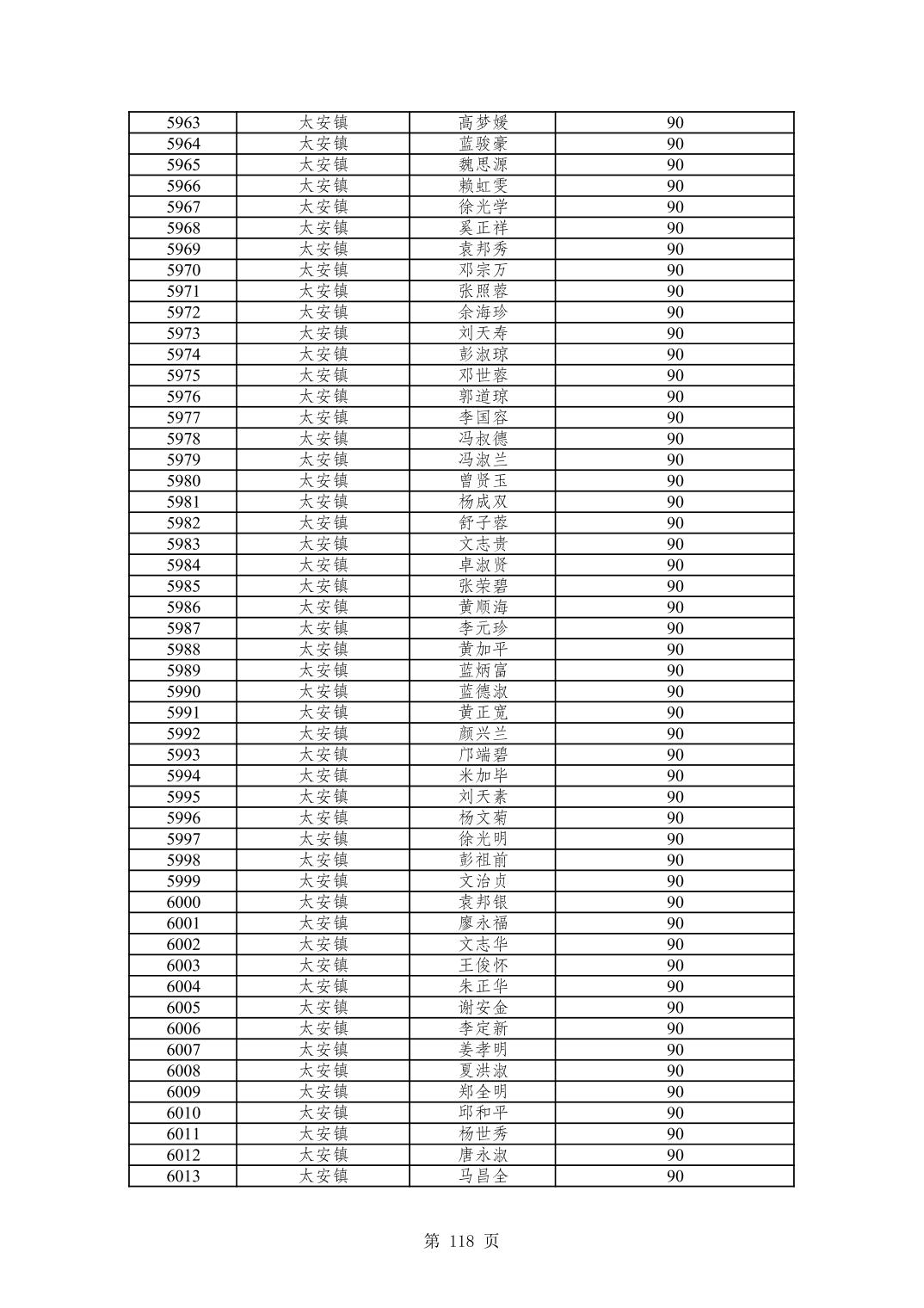 | 5963 | 太安镇 | 高梦媛 | 90 |
|---|---|---|---|
| 5964 | 太安镇 | 蓝骏豪 | 90 |
| 5965 | 太安镇 | 魏思源 | 90 |
| 5966 | 太安镇 | 赖虹雯 | 90 |
| 5967 | 太安镇 | 徐光学 | 90 |
| 5968 | 太安镇 | 奚正祥 | 90 |
| 5969 | 太安镇 | 袁邦秀 | 90 |
| 5970 | 太安镇 | 邓宗万 | 90 |
| 5971 | 太安镇 | 张照蓉 | 90 |
| 5972 | 太安镇 | 余海珍 | 90 |
| 5973 | 太安镇 | 刘天寿 | 90 |
| 5974 | 太安镇 | 彭淑琼 | 90 |
| 5975 | 太安镇 | 邓世蓉 | 90 |
| 5976 | 太安镇 | 郭道琼 | 90 |
| 5977 | 太安镇 | 李国容 | 90 |
| 5978 | 太安镇 | 冯叔德 | 90 |
| 5979 | 太安镇 | 冯淑兰 | 90 |
| 5980 | 太安镇 | 曾贤玉 | 90 |
| 5981 | 太安镇 | 杨成双 | 90 |
| 5982 | 太安镇 | 舒子蓉 | 90 |
| 5983 | 太安镇 | 文志贵 | 90 |
| 5984 | 太安镇 | 卓淑贤 | 90 |
| 5985 | 太安镇 | 张荣碧 | 90 |
| 5986 | 太安镇 | 黄顺海 | 90 |
| 5987 | 太安镇 | 李元珍 | 90 |
| 5988 | 太安镇 | 黄加平 | 90 |
| 5989 | 太安镇 | 蓝炳富 | 90 |
| 5990 | 太安镇 | 蓝德淑 | 90 |
| 5991 | 太安镇 | 黄正宽 | 90 |
| 5992 | 太安镇 | 颜兴兰 | 90 |
| 5993 | 太安镇 | 邝端碧 | 90 |
| 5994 | 太安镇 | 米加毕 | 90 |
| 5995 | 太安镇 | 刘天素 | 90 |
| 5996 | 太安镇 | 杨文菊 | 90 |
| 5997 | 太安镇 | 徐光明 | 90 |
| 5998 | 太安镇 | 彭祖前 | 90 |
| 5999 | 太安镇 | 文治贞 | 90 |
| 6000 | 太安镇 | 袁邦银 | 90 |
| 6001 | 太安镇 | 廖永福 | 90 |
| 6002 | 太安镇 | 文志华 | 90 |
| 6003 | 太安镇 | 王俊怀 | 90 |
| 6004 | 太安镇 | 朱正华 | 90 |
| 6005 | 太安镇 | 谢安金 | 90 |
| 6006 | 太安镇 | 李定新 | 90 |
| 6007 | 太安镇 | 姜孝明 | 90 |
| 6008 | 太安镇 | 夏洪淑 | 90 |
| 6009 | 太安镇 | 郑全明 | 90 |
| 6010 | 太安镇 | 邱和平 | 90 |
| 6011 | 太安镇 | 杨世秀 | 90 |
| 6012 | 太安镇 | 唐永淑 | 90 |
| 6013 | 太安镇 | 马昌全 | 90 |

第 118 页